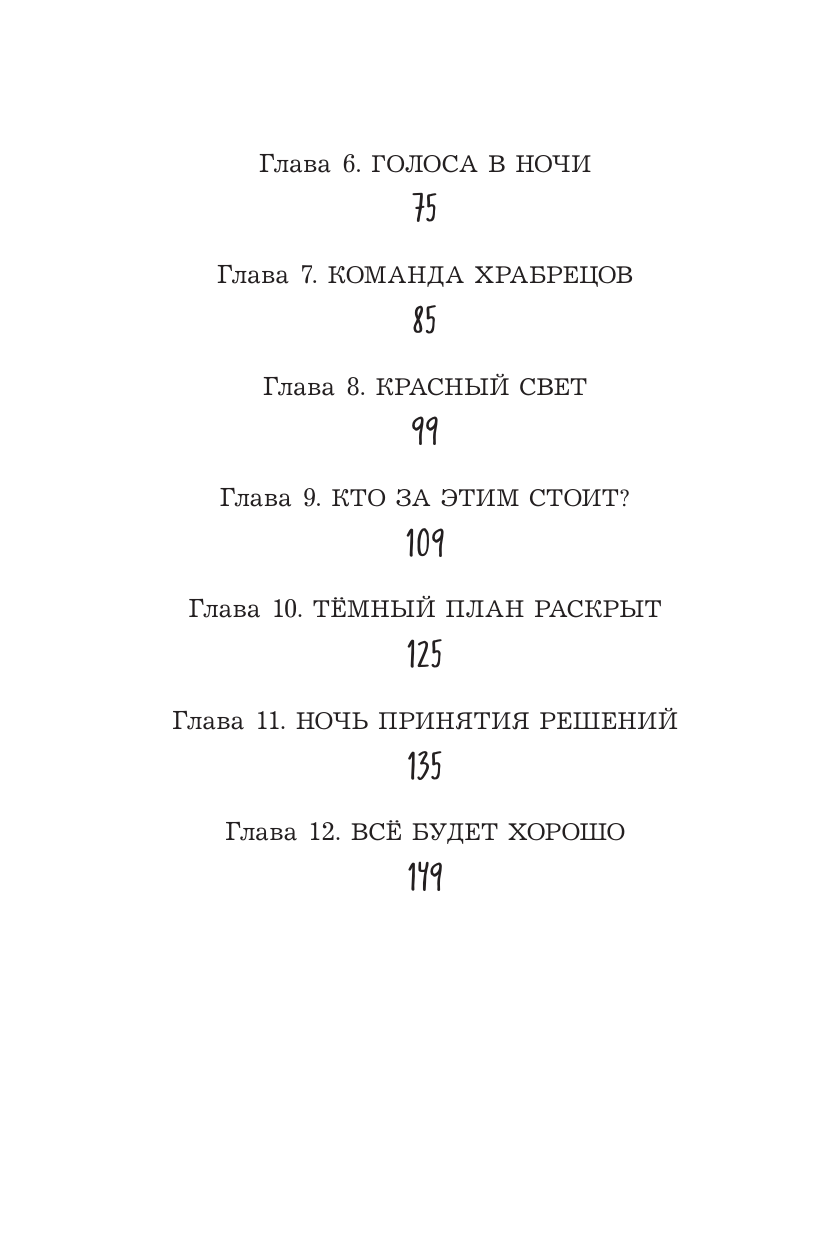 Глава 6. ГОЛОСА В НОЧИ
75

Глава 7. КОМАНДА ХРАБРЕЦОВ
85

Глава 8. КРАСНЫЙ СВЕТ
99

Глава 9. КТО ЗА ЭТИМ СТОИТ?
109

Глава 10. ТЁМНЫЙ ПЛАН РАСКРЫТ
125

Глава 11. НОЧЬ ПРИНЯТИЯ РЕШЕНИЙ
135

Глава 12. ВСЁ БУДЕТ ХОРОШО
149